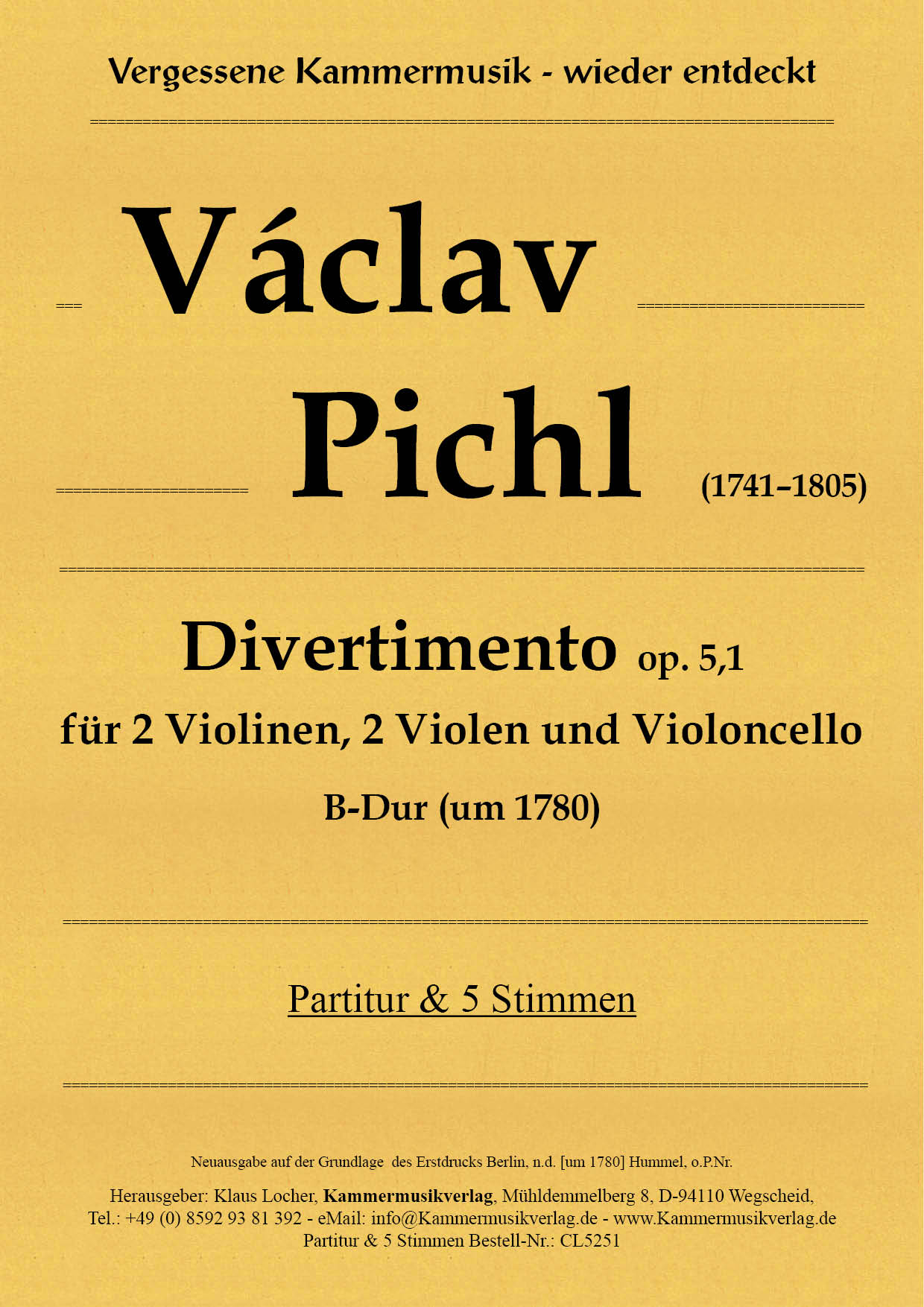 Vergessene Kammermusik - wieder entdeckt

Václav

Pichl (1741–1805)

Divertimento op. 5,1

für 2 Violinen, 2 Violen und Violoncello

B-Dur (um 1780)

Partitur & 5 Stimmen

Neuausgabe auf der Grundlage des Erstdrucks Berlin, n.d. [um 1780] Hummel, o.P.Nr.

Herausgeber: Klaus Locher, Kammermusikverlag, Mühldemmelberg 8, D-94110 Wegscheid, Tel.: +49 (0) 8592 93 81 392 - eMail: info@Kammermusikverlag.de - www.Kammermusikverlag.de
Partitur & 5 Stimmen Bestell-Nr.: CL5251